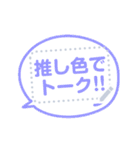 推し色で
トーク!!